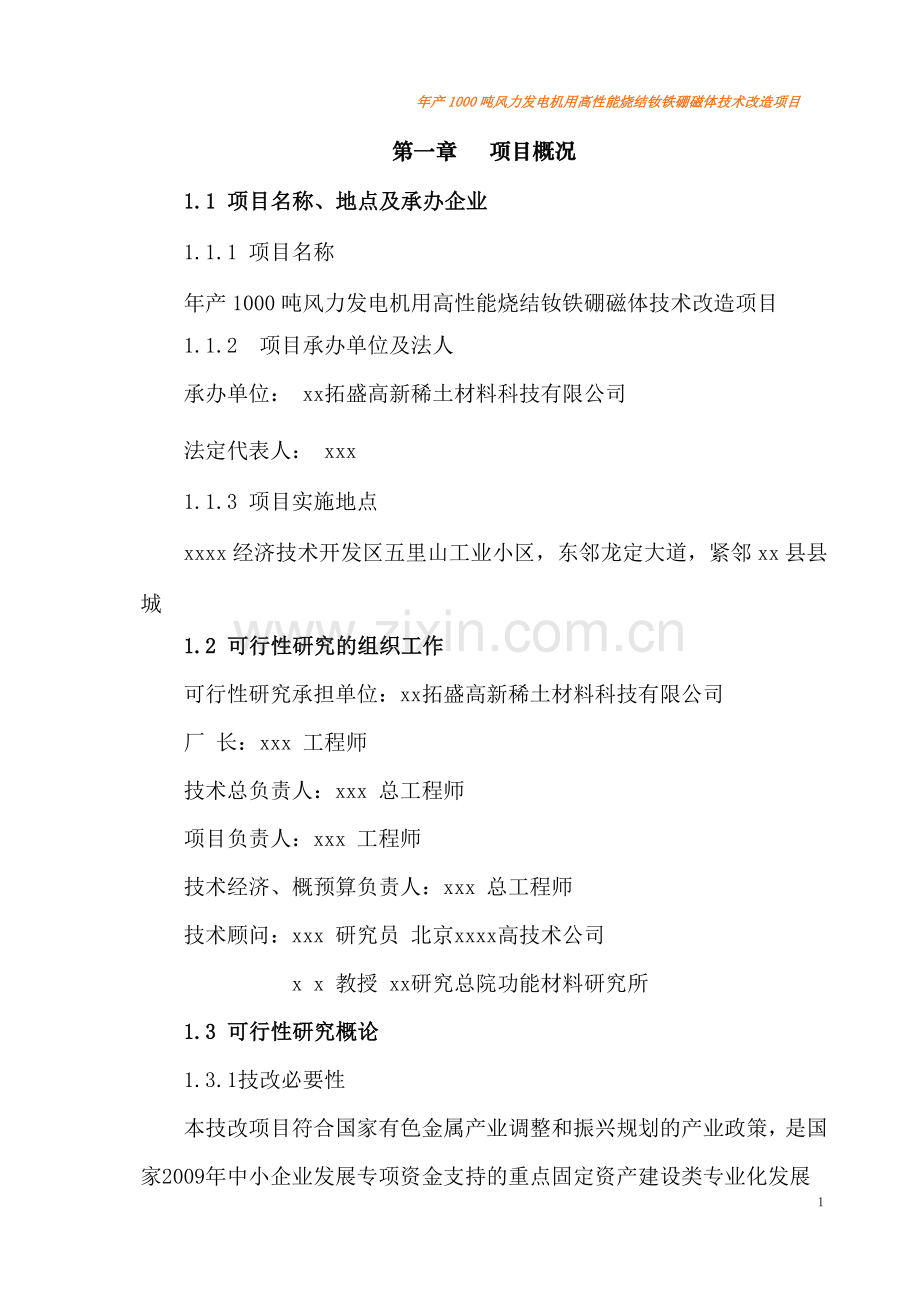 年产1000吨风力发电机用高性能烧结钕铁硼磁体技术改造项目

第一章　项目概况

1.1 项目名称、地点及承办企业

1.1.1 项目名称

年产1000吨风力发电机用高性能烧结钕铁硼磁体技术改造项目

1.1.2　项目承办单位及法人

承办单位：　xx拓盛高新稀土材料科技有限公司

法定代表人：　xxx

1.1.3 项目实施地点

xxxx经济技术开发区五里山工业小区，东邻龙定大道，紧邻xx县县城

www.zixin.com.cn

1.2 可行性研究的组织工作

可行性研究承担单位：xx拓盛高新稀土材料科技有限公司

厂　长：xxx 工程师

技术总负责人：xxx 总工程师

项目负责人：xxx 工程师

技术经济、概预算负责人：xxx 总工程师

技术顾问：xxx 研究员 北京xxxx高技术公司

x x 教授 xx研究总院功能材料研究所

1.3 可行性研究概论

1.3.1技改必要性

本技改项目符合国家有色金属产业调整和振兴规划的产业政策，是国家2009年中小企业发展专项资金支持的重点固定资产建设类专业化发展

1